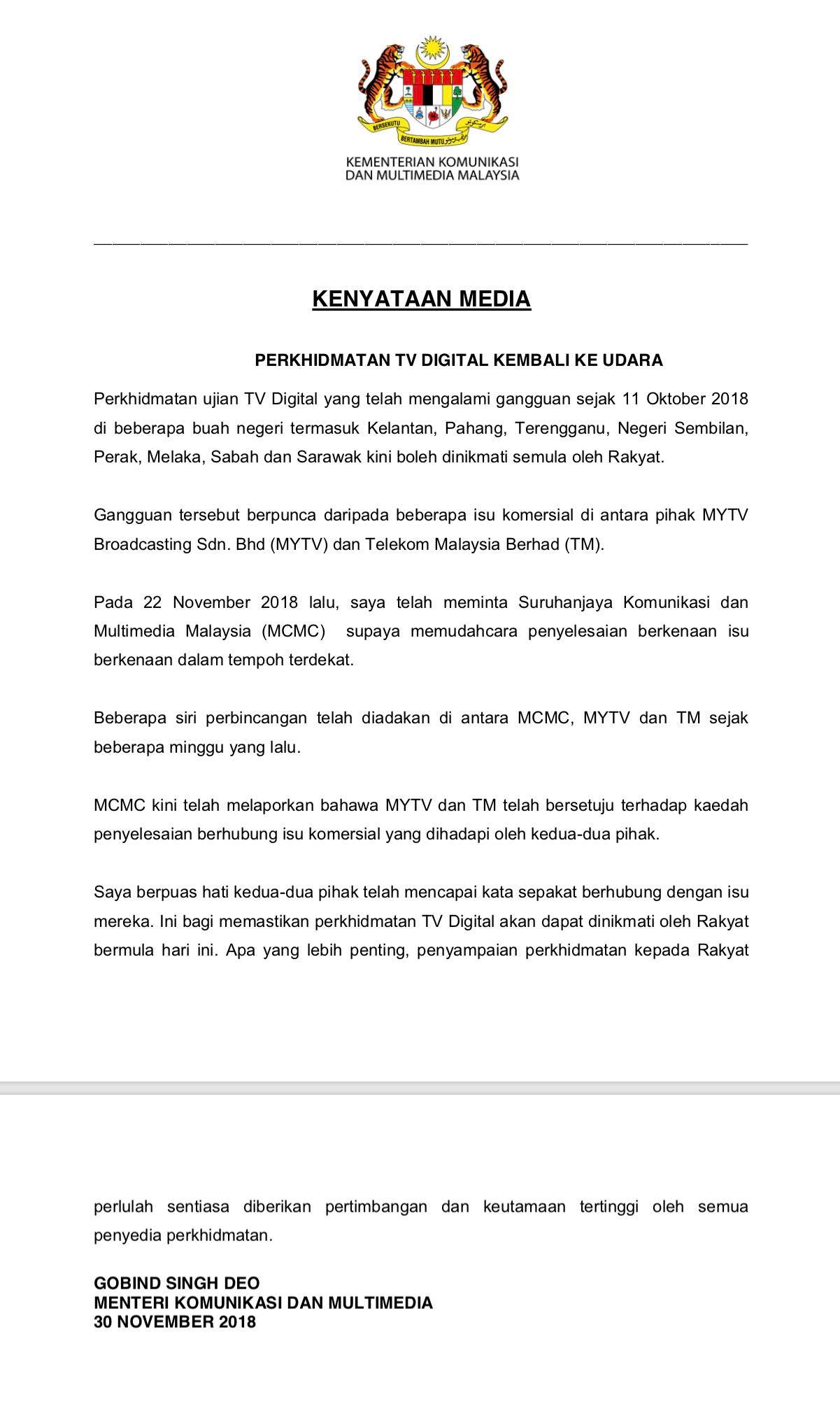 BERSEKUTU BERTAMBAH MUTU

KEMENTERIAN KOMUNIKASI
DAN MULTIMEDIA MALAYSIA

KENYATAAN MEDIA

PERKHIDMATAN TV DIGITAL KEMBALI KE UDARA

Perkhidmatan ujian TV Digital yang telah mengalami gangguan sejak 11 Oktober 2018 di beberapa buah negeri termasuk Kelantan, Pahang, Terengganu, Negeri Sembilan, Perak, Melaka, Sabah dan Sarawak kini boleh dinikmati semula oleh Rakyat.

Gangguan tersebut berpunca daripada beberapa isu komersial di antara pihak MYTV Broadcasting Sdn. Bhd (MYTV) dan Telekom Malaysia Berhad (TM).

Pada 22 November 2018 lalu, saya telah meminta Suruhanjaya Komunikasi dan Multimedia Malaysia (MCMC) supaya memudahcara penyelesaian berkenaan isu berkenaan dalam tempoh terdekat.

Beberapa siri perbincangan telah diadakan di antara MCMC, MYTV dan TM sejak beberapa minggu yang lalu.

MCMC kini telah melaporkan bahawa MYTV dan TM telah bersetuju terhadap kaedah penyelesaian berhubung isu komersial yang dihadapi oleh kedua-dua pihak.

Saya berpuas hati kedua-dua pihak telah mencapai kata sepakat berhubung dengan isu mereka. Ini bagi memastikan perkhidmatan TV Digital akan dapat dinikmati oleh Rakyat bermula hari ini. Apa yang lebih penting, penyampaian perkhidmatan kepada Rakyat

perlulah sentiasa diberikan pertimbangan dan keutamaan tertinggi oleh semua penyedia perkhidmatan.

GOBIND SINGH DEO
MENTERI KOMUNIKASI DAN MULTIMEDIA
30 NOVEMBER 2018